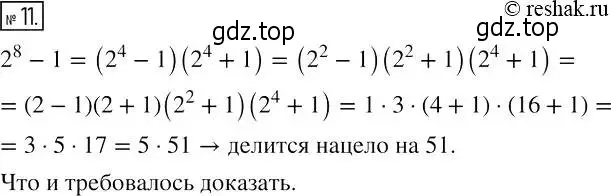 № 11.

© reshak.ru

gdz.top

gdz.top

$2^8 - 1 = (2^4 - 1)(2^4 + 1) = (2^2 - 1)(2^2 + 1)(2^4 + 1) =$

$= (2 - 1)(2 + 1)(2^2 + 1)(2^4 + 1) = 1 \cdot 3 \cdot (4 + 1) \cdot (16 + 1) =$

$= 3 \cdot 5 \cdot 17 = 5 \cdot 51 \rightarrow$ делится нацело на 51.

Что и требовалось доказать.